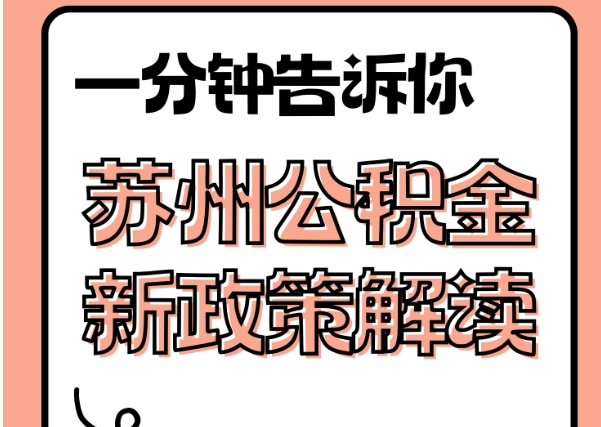 一分钟告诉你

苏州公积金
新政策解读